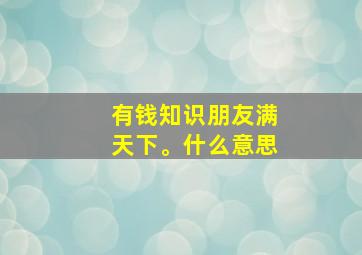 有钱知识朋友满天下。什么意思